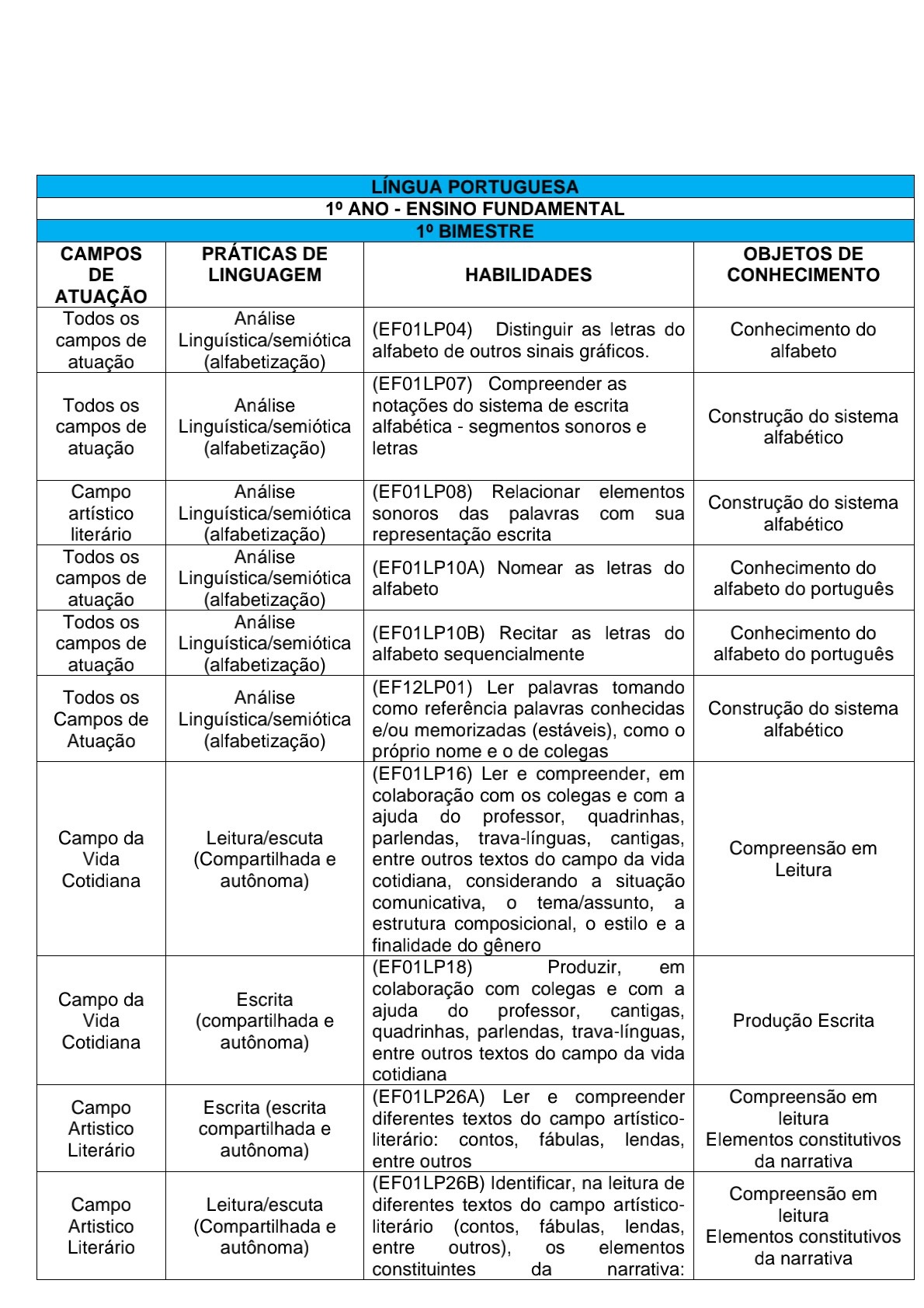 | LÍNGUA PORTUGUESA | | | |
|---|---|---|---|
| 1º ANO - ENSINO FUNDAMENTAL | | | |
| 1º BIMESTRE | | | |
| CAMPOS DE ATUAÇÃO | PRÁTICAS DE LINGUAGEM | HABILIDADES | OBJETOS DE CONHECIMENTO |
| Todos os campos de atuação | Análise Linguística/semiótica (alfabetização) | (EF01LP04) Distinguir as letras do alfabeto de outros sinais gráficos. | Conhecimento do alfabeto |
| Todos os campos de atuação | Análise Linguística/semiótica (alfabetização) | (EF01LP07) Compreender as notações do sistema de escrita alfabética - segmentos sonoros e letras | Construção do sistema alfabético |
| Campo artístico literário | Análise Linguística/semiótica (alfabetização) | (EF01LP08) Relacionar elementos sonoros das palavras com sua representação escrita | Construção do sistema alfabético |
| Todos os campos de atuação | Análise Linguística/semiótica (alfabetização) | (EF01LP10A) Nomear as letras do alfabeto | Conhecimento do alfabeto do português |
| Todos os campos de atuação | Análise Linguística/semiótica (alfabetização) | (EF01LP10B) Recitar as letras do alfabeto sequencialmente | Conhecimento do alfabeto do português |
| Todos os Campos de Atuação | Análise Linguística/semiótica (alfabetização) | (EF12LP01) Ler palavras tomando como referência palavras conhecidas e/ou memorizadas (estáveis), como o próprio nome e o de colegas | Construção do sistema alfabético |
| Campo da Vida Cotidiana | Leitura/escuta (Compartilhada e autônoma) | (EF01LP16) Ler e compreender, em colaboração com os colegas e com a ajuda do professor, quadrinhas, parlendas, trava-línguas, cantigas, entre outros textos do campo da vida cotidiana, considerando a situação comunicativa, o tema/assunto, a estrutura composicional, o estilo e a finalidade do gênero | Compreensão em Leitura |
| Campo da Vida Cotidiana | Escrita (compartilhada e autônoma) | (EF01LP18) Produzir, em colaboração com colegas e com a ajuda do professor, cantigas, quadrinhas, parlendas, trava-línguas, entre outros textos do campo da vida cotidiana | Produção Escrita |
| Campo Artistico Literário | Escrita (escrita compartilhada e autônoma) | (EF01LP26A) Ler e compreender diferentes textos do campo artístico-literário: contos, fábulas, lendas, entre outros | Compreensão em leitura Elementos constitutivos da narrativa |
| Campo Artistico Literário | Leitura/escuta (Compartilhada e autônoma) | (EF01LP26B) Identificar, na leitura de diferentes textos do campo artístico-literário (contos, fábulas, lendas, entre outros), os elementos constituintes da narrativa: | Compreensão em leitura Elementos constitutivos da narrativa |